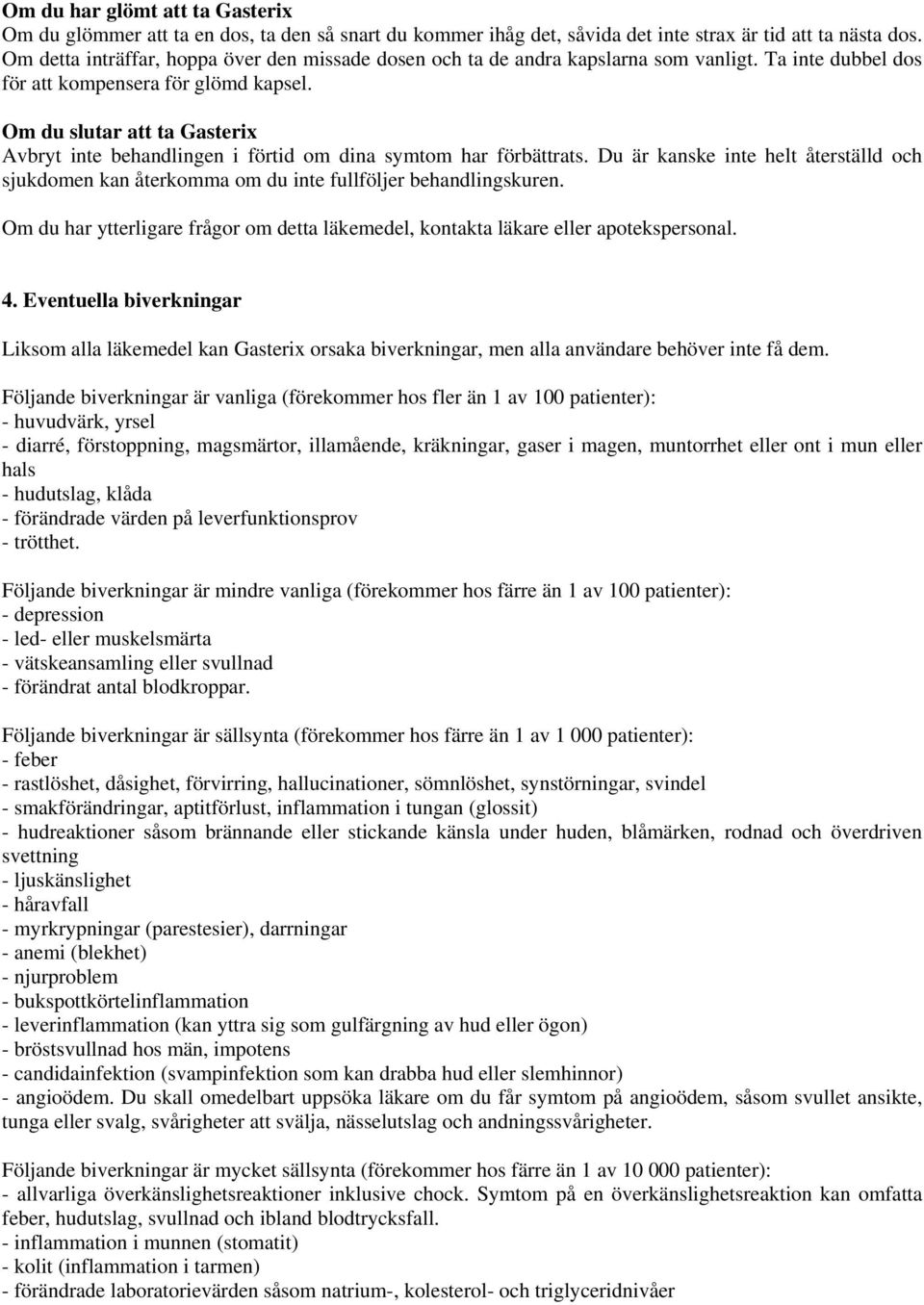 Om du har glömt att ta Gasterix
Om du glömmer att ta en dos, ta den så snart du kommer ihåg det, såvida det inte strax är tid att ta nästa dos. Om detta inträffar, hoppa över den missade dosen och ta de andra kapslarna som vanligt. Ta inte dubbel dos för att kompensera för glömd kapsel.

Om du slutar att ta Gasterix
Avbryt inte behandlingen i förtid om dina symtom har förbättrats. Du är kanske inte helt återställd och sjukdomen kan återkomma om du inte fullföljer behandlingskuren.

Om du har ytterligare frågor om detta läkemedel, kontakta läkare eller apotekspersonal.

4. Eventuella biverkningar

Liksom alla läkemedel kan Gasterix orsaka biverkningar, men alla användare behöver inte få dem.

Följande biverkningar är vanliga (förekommer hos fler än 1 av 100 patienter):
- huvudvärk, yrsel
- diarré, förstoppning, magsmärtor, illamående, kräkningar, gaser i magen, muntorrhet eller ont i mun eller hals
- hudutslag, klåda
- förändrade värden på leverfunktionsprov
- trötthet.

Följande biverkningar är mindre vanliga (förekommer hos färre än 1 av 100 patienter):
- depression
- led- eller muskelsmärta
- vätskeansamling eller svullnad
- förändrat antal blodkroppar.

Följande biverkningar är sällsynta (förekommer hos färre än 1 av 1 000 patienter):
- feber
- rastlöshet, dåsighet, förvirring, hallucinationer, sömnlöshet, synstörningar, svindel
- smakförändringar, aptitförlust, inflammation i tungan (glossit)
- hudreaktioner såsom brännande eller stickande känsla under huden, blåmärken, rodnad och överdriven svettning
- ljuskänslighet
- håravfall
- myrkrypningar (parestesier), darrningar
- anemi (blekhet)
- njurproblem
- bukspottkörtelinflammation
- leverinflammation (kan yttra sig som gulfärgning av hud eller ögon)
- bröstsvullnad hos män, impotens
- candidainfektion (svampinfektion som kan drabba hud eller slemhinnor)
- angioödem. Du skall omedelbart uppsöka läkare om du får symtom på angioödem, såsom svullet ansikte, tunga eller svalg, svårigheter att svälja, nässelutslag och andningssvårigheter.

Följande biverkningar är mycket sällsynta (förekommer hos färre än 1 av 10 000 patienter):
- allvarliga överkänslighetsreaktioner inklusive chock. Symtom på en överkänslighetsreaktion kan omfatta feber, hudutslag, svullnad och ibland blodtrycksfall.
- inflammation i munnen (stomatit)
- kolit (inflammation i tarmen)
- förändrade laboratorievärden såsom natrium-, kolesterol- och triglyceridnivåer